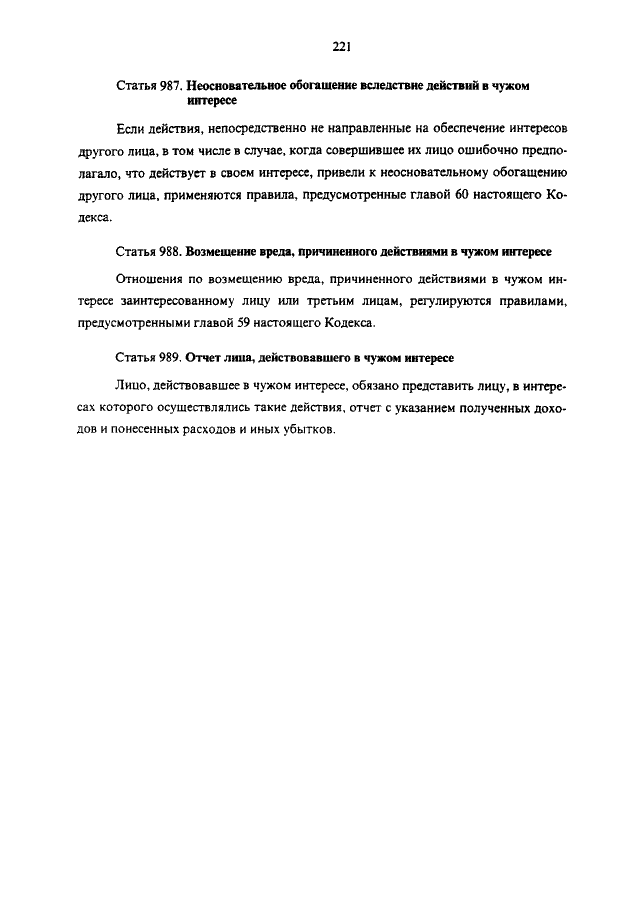 221

Статья 987. Неосновательное обогащение вследствие действий в чужом интересе

Если действия, непосредственно не направленные на обеспечение интересов другого лица, в том числе в случае, когда совершившее их лицо ошибочно предполагало, что действует в своем интересе, привели к неосновательному обогащению другого лица, применяются правила, предусмотренные главой 60 настоящего Кодекса.

Статья 988. Возмещение вреда, причиненного действиями в чужом интересе

Отношения по возмещению вреда, причиненного действиями в чужом интересе заинтересованному лицу или третьим лицам, регулируются правилами, предусмотренными главой 59 настоящего Кодекса.

Статья 989. Отчет лица, действовавшего в чужом интересе

Лицо, действовавшее в чужом интересе, обязано представить лицу, в интересах которого осуществлялись такие действия, отчет с указанием полученных доходов и понесенных расходов и иных убытков.